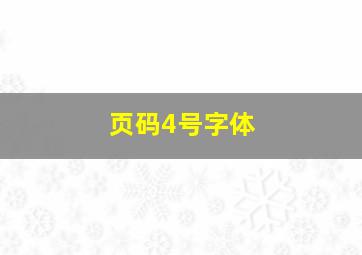 页码4号字体